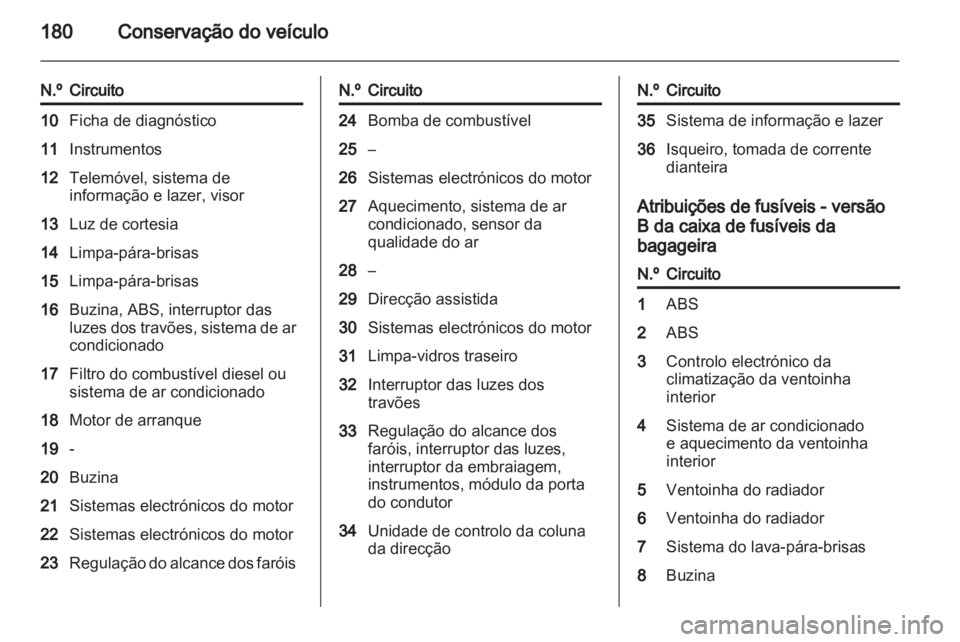 180 Conservação do veículo

| N.º | Circuito |
|---|---|
| 10 | Ficha de diagnóstico |
| 11 | Instrumentos |
| 12 | Telemóvel, sistema de informação e lazer, visor |
| 13 | Luz de cortesia |
| 14 | Limpa-pára-brisas |
| 15 | Limpa-pára-brisas |
| 16 | Buzina, ABS, interruptor das luzes dos travões, sistema de ar condicionado |
| 17 | Filtro do combustível diesel ou sistema de ar condicionado |
| 18 | Motor de arranque |
| 19 | - |
| 20 | Buzina |
| 21 | Sistemas electrónicos do motor |
| 22 | Sistemas electrónicos do motor |
| 23 | Regulação do alcance dos faróis |

| N.º | Circuito |
|---|---|
| 24 | Bomba de combustível |
| 25 | – |
| 26 | Sistemas electrónicos do motor |
| 27 | Aquecimento, sistema de ar condicionado, sensor da qualidade do ar |
| 28 | – |
| 29 | Direcção assistida |
| 30 | Sistemas electrónicos do motor |
| 31 | Limpa-vidros traseiro |
| 32 | Interruptor das luzes dos travões |
| 33 | Regulação do alcance dos faróis, interruptor das luzes, interruptor da embraiagem, instrumentos, módulo da porta do condutor |
| 34 | Unidade de controlo da coluna da direcção |

| N.º | Circuito |
|---|---|
| 35 | Sistema de informação e lazer |
| 36 | Isqueiro, tomada de corrente dianteira |

Atribuições de fusíveis - versão B da caixa de fusíveis da bagageira

| N.º | Circuito |
|---|---|
| 1 | ABS |
| 2 | ABS |
| 3 | Controlo electrónico da climatização da ventoinha interior |
| 4 | Sistema de ar condicionado e aquecimento da ventoinha interior |
| 5 | Ventoinha do radiador |
| 6 | Ventoinha do radiador |
| 7 | Sistema do lava-pára-brisas |
| 8 | Buzina |

carmanualsonline.info